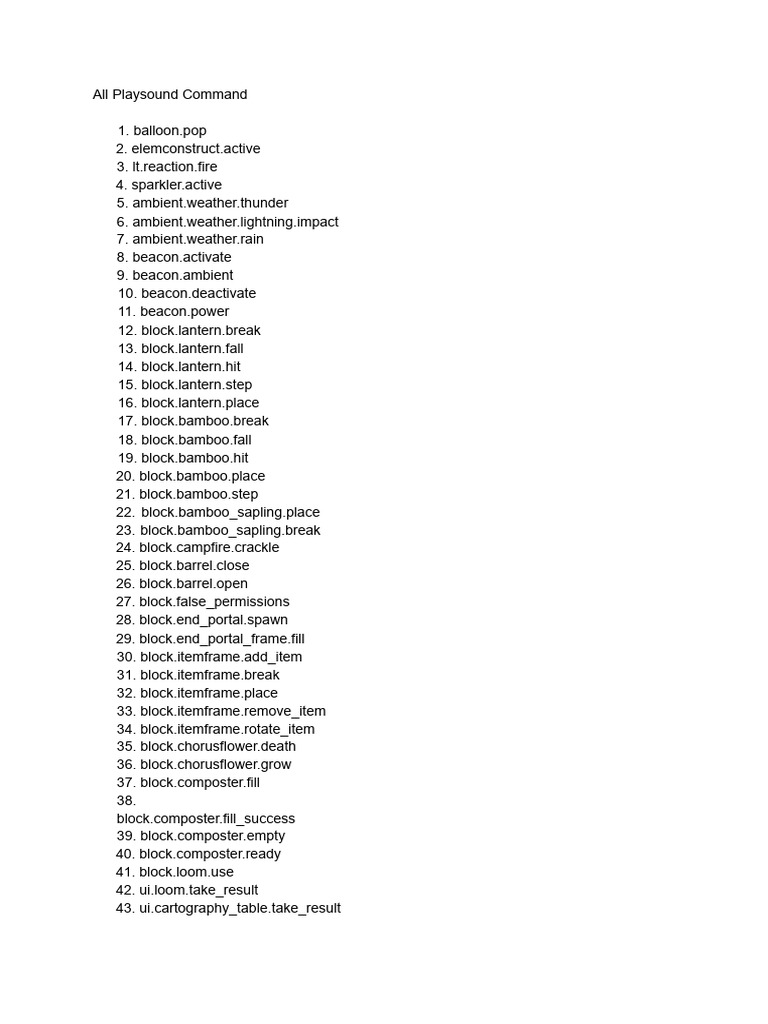 All Playsound Command

1. balloon.pop
2. elemconstruct.active
3. lt.reaction.fire
4. sparkler.active
5. ambient.weather.thunder
6. ambient.weather.lightning.impact
7. ambient.weather.rain
8. beacon.activate
9. beacon.ambient
10. beacon.deactivate
11. beacon.power
12. block.lantern.break
13. block.lantern.fall
14. block.lantern.hit
15. block.lantern.step
16. block.lantern.place
17. block.bamboo.break
18. block.bamboo.fall
19. block.bamboo.hit
20. block.bamboo.place
21. block.bamboo.step
22. block.bamboo_sapling.place
23. block.bamboo_sapling.break
24. block.campfire.crackle
25. block.barrel.close
26. block.barrel.open
27. block.false_permissions
28. block.end_portal.spawn
29. block.end_portal_frame.fill
30. block.itemframe.add_item
31. block.itemframe.break
32. block.itemframe.place
33. block.itemframe.remove_item
34. block.itemframe.rotate_item
35. block.chorusflower.death
36. block.chorusflower.grow
37. block.composter.fill
38.
block.composter.fill_success
39. block.composter.empty
40. block.composter.ready
41. block.loom.use
42. ui.loom.take_result
43. ui.cartography_table.take_result